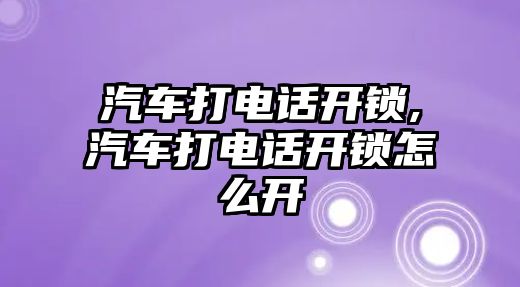 汽车打电话开锁,汽车打电话开锁怎么开